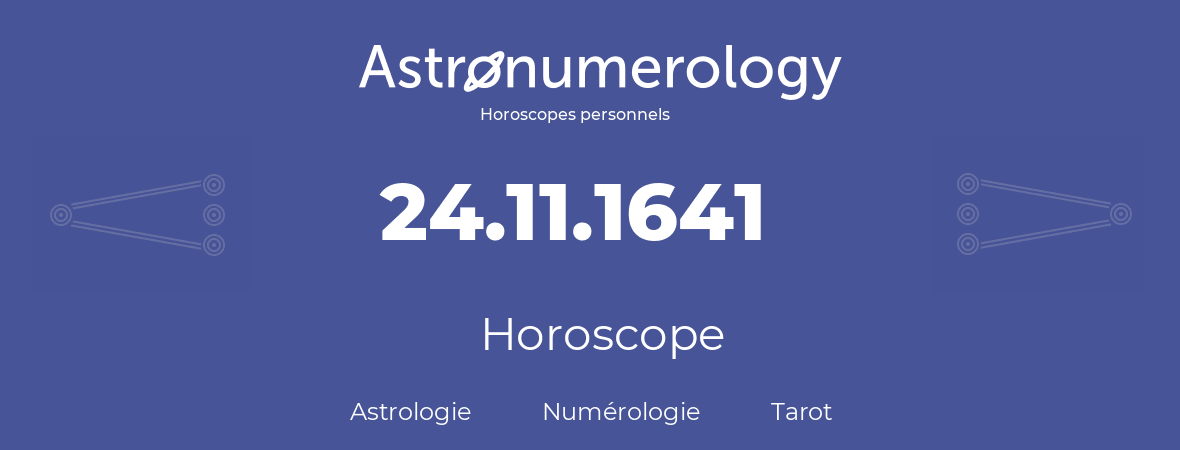 Astronumerology
Horoscopes personnels

24.11.1641

Horoscope

Astrologie Numérologie Tarot